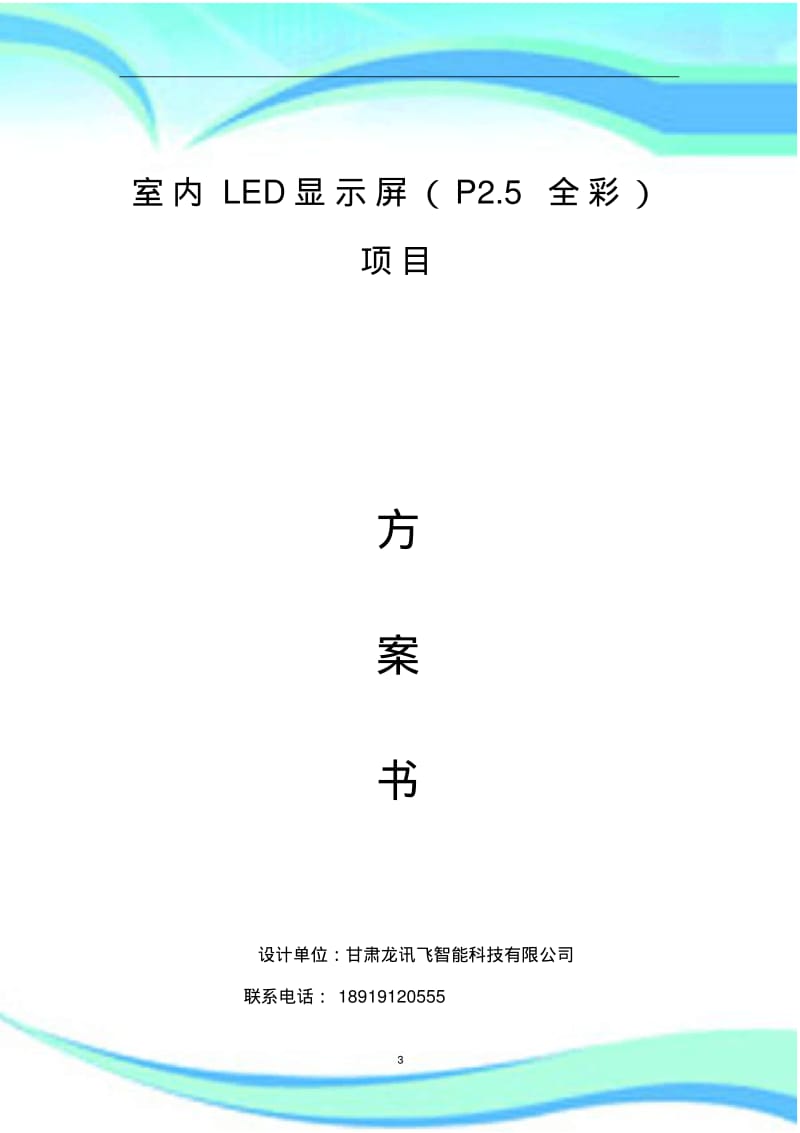 室内 LED显示屏（P2.5 全彩）

项目

方

案

书

设计单位：甘肃龙讯飞智能科技有限公司

联系电话： 18919120555

3